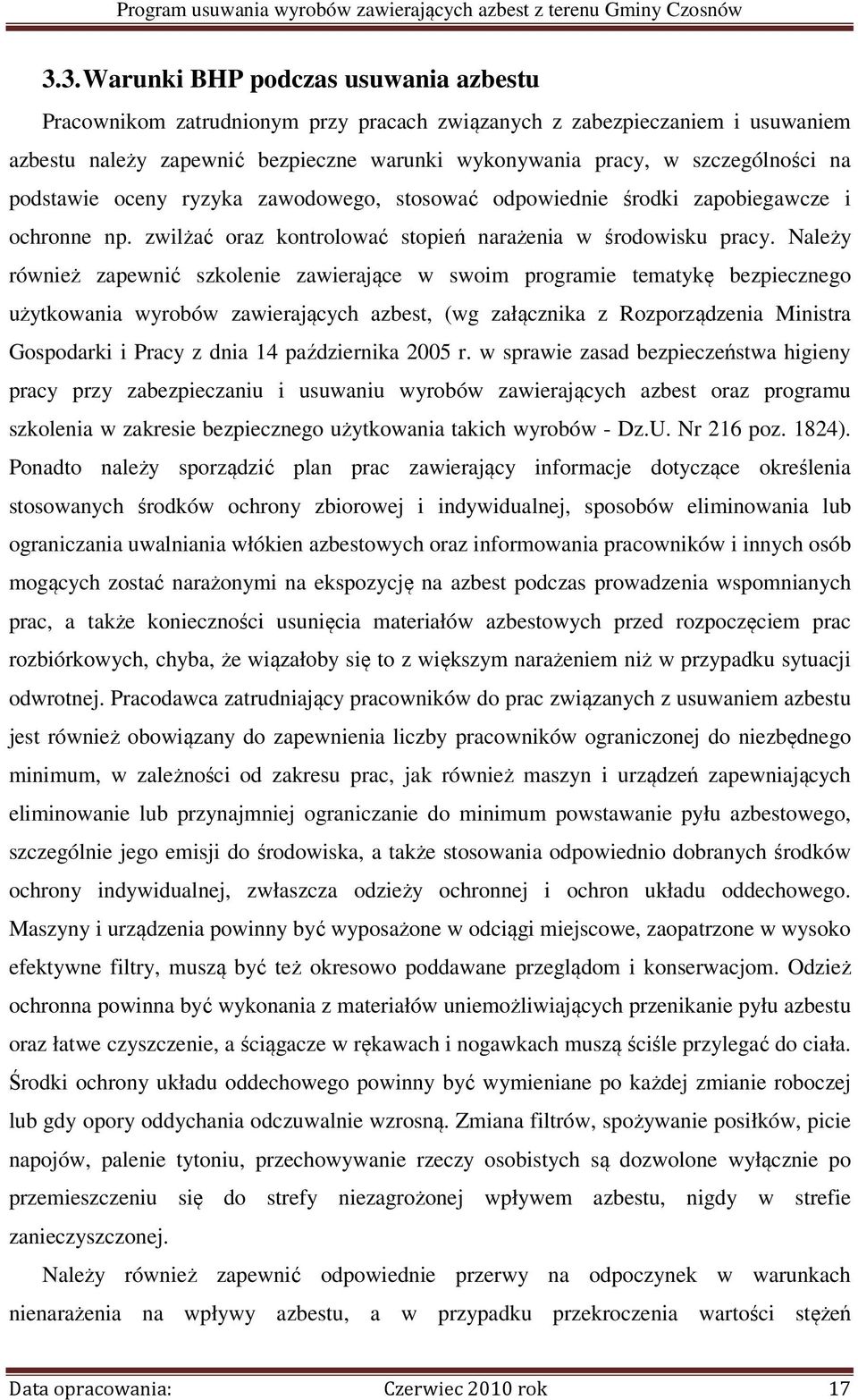 Program usuwania wyrobów zawierających azbest z terenu Gminy Czosnów

3.3. Warunki BHP podczas usuwania azbestu

Pracownikom zatrudnionym przy pracach związanych z zabezpieczaniem i usuwaniem azbestu należy zapewnić bezpieczne warunki wykonywania pracy, w szczególności na podstawie oceny ryzyka zawodowego, stosować odpowiednie środki zapobiegawcze i ochronne np. zwilżać oraz kontrolować stopień narażenia w środowisku pracy. Należy również zapewnić szkolenie zawierające w swoim programie tematykę bezpiecznego użytkowania wyrobów zawierających azbest, (wg załącznika z Rozporządzenia Ministra Gospodarki i Pracy z dnia 14 października 2005 r. w sprawie zasad bezpieczeństwa higieny pracy przy zabezpieczaniu i usuwaniu wyrobów zawierających azbest oraz programu szkolenia w zakresie bezpiecznego użytkowania takich wyrobów - Dz.U. Nr 216 poz. 1824). Ponadto należy sporządzić plan prac zawierający informacje dotyczące określenia stosowanych środków ochrony zbiorowej i indywidualnej, sposobów eliminowania lub ograniczania uwalniania włókien azbestowych oraz informowania pracowników i innych osób mogących zostać narażonymi na ekspozycję na azbest podczas prowadzenia wspomnianych prac, a także konieczności usunięcia materiałów azbestowych przed rozpoczęciem prac rozbiórkowych, chyba, że wiązałoby się to z większym narażeniem niż w przypadku sytuacji odwrotnej. Pracodawca zatrudniający pracowników do prac związanych z usuwaniem azbestu jest również obowiązany do zapewnienia liczby pracowników ograniczonej do niezbędnego minimum, w zależności od zakresu prac, jak również maszyn i urządzeń zapewniających eliminowanie lub przynajmniej ograniczanie do minimum powstawanie pyłu azbestowego, szczególnie jego emisji do środowiska, a także stosowania odpowiednio dobranych środków ochrony indywidualnej, zwłaszcza odzieży ochronnej i ochron układu oddechowego. Maszyny i urządzenia powinny być wyposażone w odciągi miejscowe, zaopatrzone w wysoko efektywne filtry, muszą być też okresowo poddawane przeglądom i konserwacjom. Odzież ochronna powinna być wykonania z materiałów uniemożliwiających przenikanie pyłu azbestu oraz łatwe czyszczenie, a ściągacze w rękawach i nogawkach muszą ściśle przylegać do ciała. Środki ochrony układu oddechowego powinny być wymieniane po każdej zmianie roboczej lub gdy opory oddychania odczuwalnie wzrosną. Zmiana filtrów, spożywanie posiłków, picie napojów, palenie tytoniu, przechowywanie rzeczy osobistych są dozwolone wyłącznie po przemieszczeniu się do strefy niezagrożonej wpływem azbestu, nigdy w strefie zanieczyszczonej.

Należy również zapewnić odpowiednie przerwy na odpoczynek w warunkach nienarażenia na wpływy azbestu, a w przypadku przekroczenia wartości stężeń

Data opracowania: Czerwiec 2010 rok 17